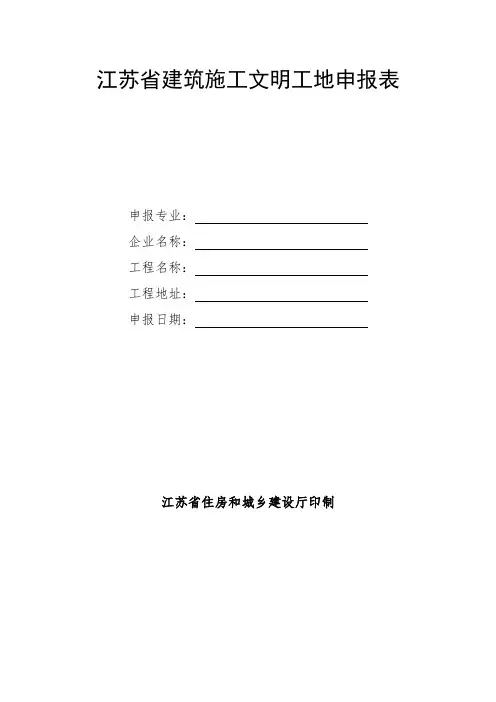 江苏省建筑施工文明工地申报表

申报专业：

企业名称：

工程名称：

工程地址：

申报日期：

江苏省住房和城乡建设厅印制